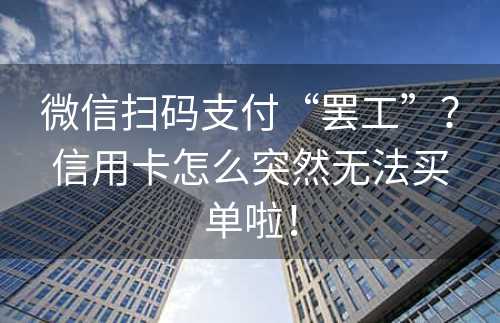 微信扫码支付“罢工”？信用卡怎么突然无法买单啦！